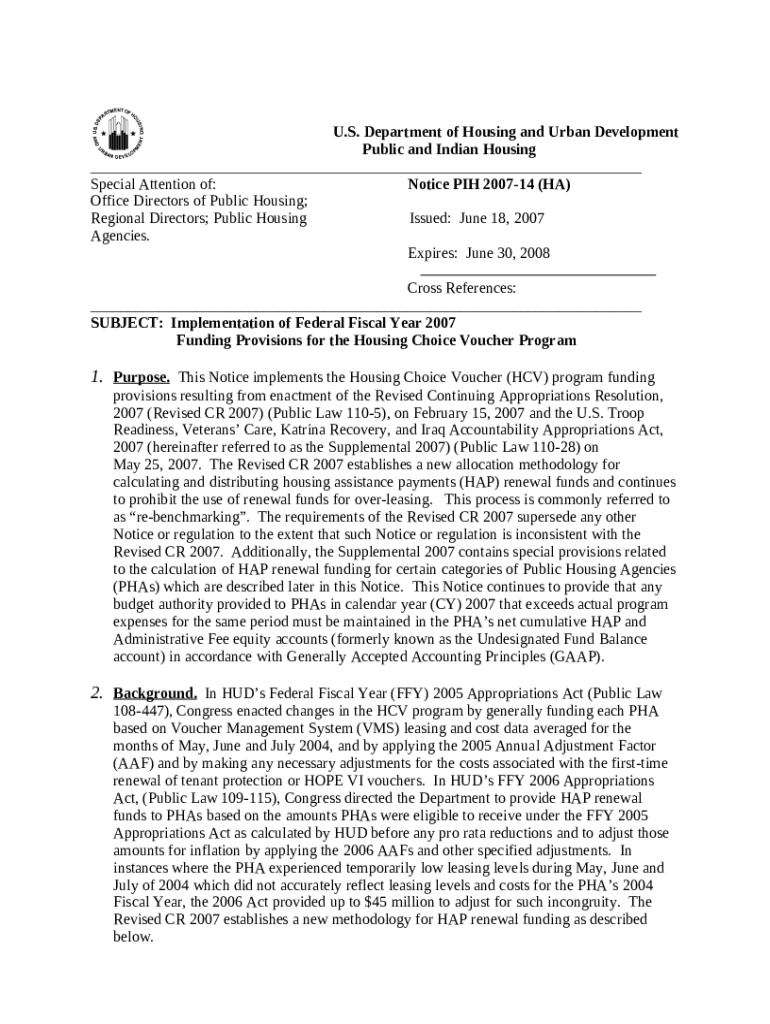 U.S. DEPARTMENT OF HOUSING AND URBAN DEVELOPMENT

U.S. Department of Housing and Urban Development
Public and Indian Housing

Special Attention of:
Office Directors of Public Housing;
Regional Directors; Public Housing Agencies.

Notice PIH 2007-14 (HA)

Issued: June 18, 2007

Expires: June 30, 2008

Cross References:

SUBJECT: Implementation of Federal Fiscal Year 2007 Funding Provisions for the Housing Choice Voucher Program

1. Purpose. This Notice implements the Housing Choice Voucher (HCV) program funding provisions resulting from enactment of the Revised Continuing Appropriations Resolution, 2007 (Revised CR 2007) (Public Law 110-5), on February 15, 2007 and the U.S. Troop Readiness, Veterans' Care, Katrina Recovery, and Iraq Accountability Appropriations Act, 2007 (hereinafter referred to as the Supplemental 2007) (Public Law 110-28) on May 25, 2007. The Revised CR 2007 establishes a new allocation methodology for calculating and distributing housing assistance payments (HAP) renewal funds and continues to prohibit the use of renewal funds for over-leasing. This process is commonly referred to as "re-benchmarking". The requirements of the Revised CR 2007 supersede any other Notice or regulation to the extent that such Notice or regulation is inconsistent with the Revised CR 2007. Additionally, the Supplemental 2007 contains special provisions related to the calculation of HAP renewal funding for certain categories of Public Housing Agencies (PHAs) which are described later in this Notice. This Notice continues to provide that any budget authority provided to PHAs in calendar year (CY) 2007 that exceeds actual program expenses for the same period must be maintained in the PHA's net cumulative HAP and Administrative Fee equity accounts (formerly known as the Undesignated Fund Balance account) in accordance with Generally Accepted Accounting Principles (GAAP).

2. Background. In HUD's Federal Fiscal Year (FFY) 2005 Appropriations Act (Public Law 108-447), Congress enacted changes in the HCV program by generally funding each PHA based on Voucher Management System (VMS) leasing and cost data averaged for the months of May, June and July 2004, and by applying the 2005 Annual Adjustment Factor (AAF) and by making any necessary adjustments for the costs associated with the first-time renewal of tenant protection or HOPE VI vouchers. In HUD's FFY 2006 Appropriations Act, (Public Law 109-115), Congress directed the Department to provide HAP renewal funds to PHAs based on the amounts PHAs were eligible to receive under the FFY 2005 Appropriations Act as calculated by HUD before any pro rata reductions and to adjust those amounts for inflation by applying the 2006 AAFs and other specified adjustments. In instances where the PHA experienced temporarily low leasing levels during May, June and July of 2004 which did not accurately reflect leasing levels and costs for the PHA's 2004 Fiscal Year, the 2006 Act provided up to $45 million to adjust for such incongruity. The Revised CR 2007 establishes a new methodology for HAP renewal funding as described below.